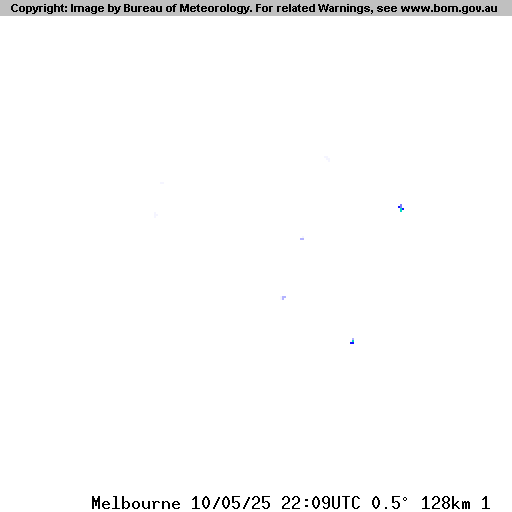 Copyright: Image by Bureau of Meteorology. For related Warnings, see www.bom.gov.au

Melbourne 10/05/25 22:09UTC 0.5° 128km 1